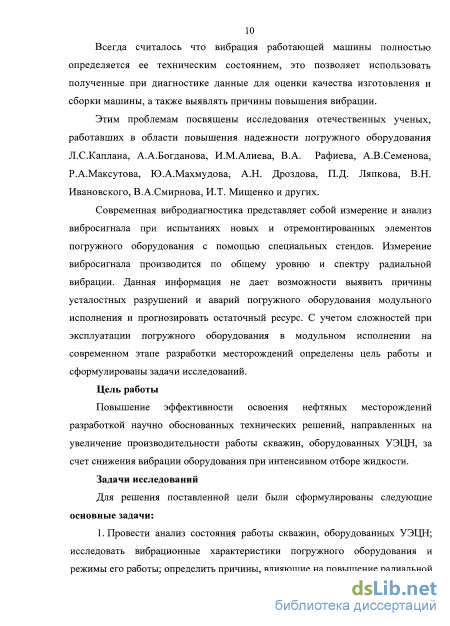 10

Всегда считалось что вибрация работающей машины полностью определяется ее техническим состоянием, это позволяет использовать полученные при диагностике данные для оценки качества изготовления и сборки машины, а также выявлять причины повышения вибрации.

Этим проблемам посвящены исследования отечественных ученых, работавших в области повышения надежности погружного оборудования Л.С.Каплана, А.А.Богданова, И.М.Алиева, В.А. Рафиева, А.В.Семенова, Р.А.Максутова, Ю.А.Махмудова, А.Н. Дроздова, П.Д. Ляпкова, В.Н. Ивановского, В.А.Смирнова, И.Т. Мищенко и других.

Современная вибродиагностика представляет собой измерение и анализ вибросигнала при испытаниях новых и отремонтированных элементов погружного оборудования с помощью специальных стендов. Измерение вибросигнала производится по общему уровню и спектру радиальной вибрации. Данная информация не дает возможности выявить причины усталостных разрушений и аварий погружного оборудования модульного исполнения и прогнозировать остаточный ресурс. С учетом сложностей при эксплуатации погружного оборудования в модульном исполнении на современном этапе разработки месторождений определены цель работы и сформулированы задачи исследований.

Цель работы

Повышение эффективности освоения нефтяных месторождений разработкой научно обоснованных технических решений, направленных на увеличение производительности работы скважин, оборудованных УЭЦН, за счет снижения вибрации оборудования при интенсивном отборе жидкости.

Задачи исследований

Для решения поставленной цели были сформулированы следующие основные задачи:

1. Провести анализ состояния работы скважин, оборудованных УЭЦН; исследовать вибрационные характеристики погружного оборудования и режимы его работы; определить причины, влияющие на повышение радиальной

dsLib.net
библиотека диссертаций